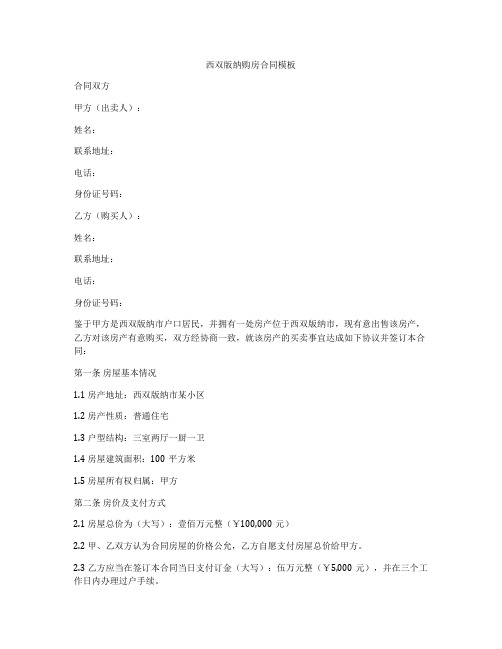 西双版纳购房合同模板

合同双方

甲方（出卖人）：

姓名：

联系地址：

电话：

身份证号码：

乙方（购买人）：

姓名：

联系地址：

电话：

身份证号码：

鉴于甲方是西双版纳市户口居民，并拥有一处房产位于西双版纳市，现有意出售该房产，乙方对该房产有意购买，双方经协商一致，就该房产的买卖事宜达成如下协议并签订本合同：

第一条 房屋基本情况

1.1 房产地址：西双版纳市某小区

1.2 房产性质：普通住宅

1.3 户型结构：三室两厅一厨一卫

1.4 房屋建筑面积：100 平方米

1.5 房屋所有权归属：甲方

第二条 房价及支付方式

2.1 房屋总价为（大写）：壹佰万元整（￥100,000 元）

2.2 甲、乙双方认为合同房屋的价格公允，乙方自愿支付房屋总价给甲方。

2.3 乙方应当在签订本合同当日支付订金（大写）：伍万元整（￥5,000 元），并在三个工作日内办理过户手续。